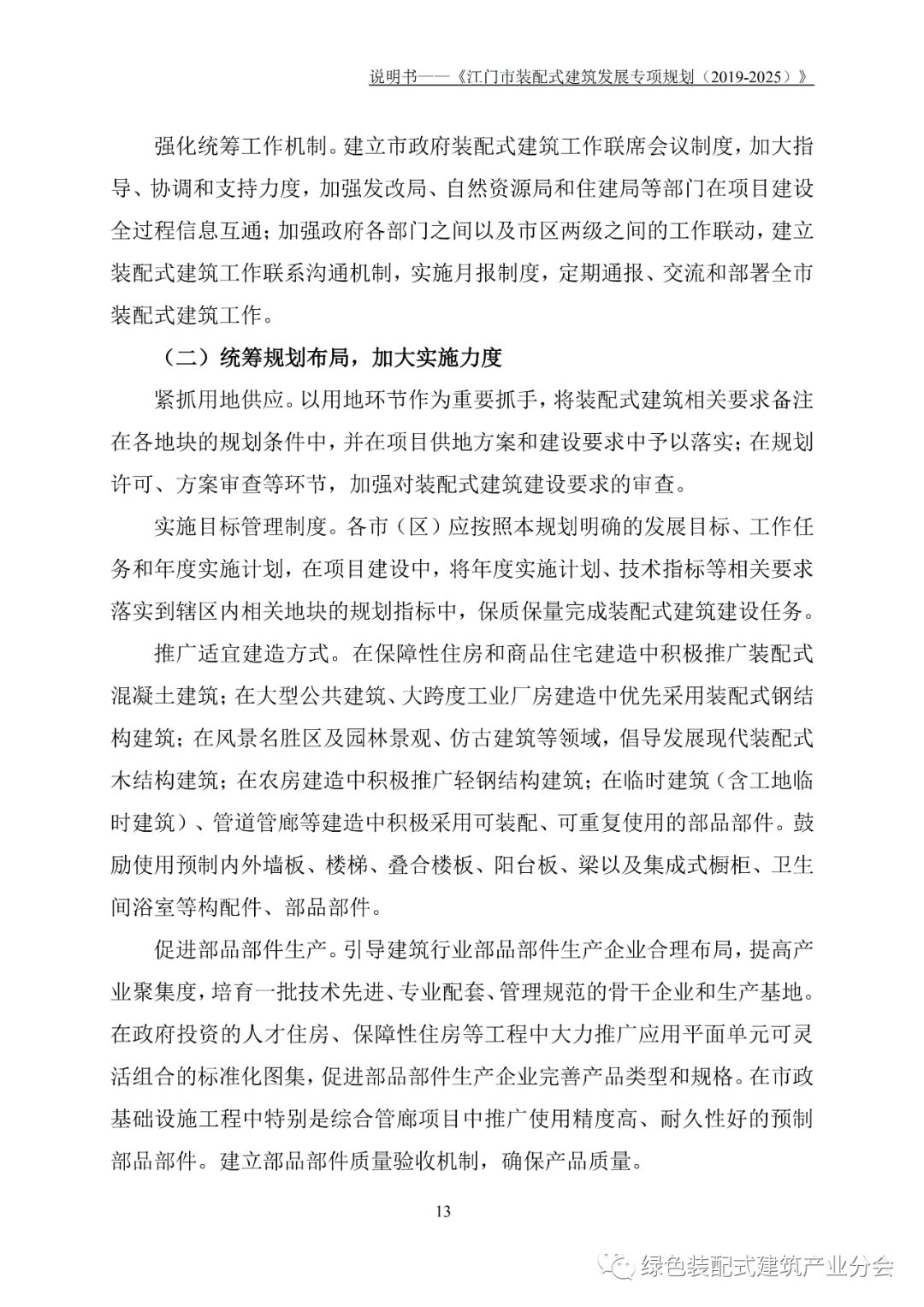 说明书——《江门市装配式建筑发展专项规划（2019-2025）》

强化统筹工作机制。建立市政府装配式建筑工作联席会议制度，加大指导、协调和支持力度，加强发改局、自然资源局和住建局等部门在项目建设全过程信息互通；加强政府各部门之间以及市区两级之间的工作联动，建立装配式建筑工作联系沟通机制，实施月报制度，定期通报、交流和部署全市装配式建筑工作。

（二）统筹规划布局，加大实施力度

紧抓用地供应。以用地环节作为重要抓手，将装配式建筑相关要求备注在各地块的规划条件中，并在项目供地方案和建设要求中予以落实；在规划许可、方案审查等环节，加强对装配式建筑建设要求的审查。

实施目标管理制度。各市（区）应按照本规划明确的发展目标、工作任务和年度实施计划，在项目建设中，将年度实施计划、技术指标等相关要求落实到辖区内相关地块的规划指标中，保质保量完成装配式建筑建设任务。

推广适宜建造方式。在保障性住房和商品住宅建造中积极推广装配式混凝土建筑；在大型公共建筑、大跨度工业厂房建造中优先采用装配式钢结构建筑；在风景名胜区及园林景观、仿古建筑等领域，倡导发展现代装配式木结构建筑；在农房建造中积极推广轻钢结构建筑；在临时建筑（含工地临时建筑）、管道管廊等建造中积极采用可装配、可重复使用的部品部件。鼓励使用预制内外墙板、楼梯、叠合楼板、阳台板、梁以及集成式橱柜、卫生间浴室等构配件、部品部件。

促进部品部件生产。引导建筑行业部品部件生产企业合理布局，提高产业聚集度，培育一批技术先进、专业配套、管理规范的骨干企业和生产基地。在政府投资的人才住房、保障性住房等工程中大力推广应用平面单元可灵活组合的标准化图集，促进部品部件生产企业完善产品类型和规格。在市政基础设施工程中特别是综合管廊项目中推广使用精度高、耐久性好的预制部品部件。建立部品部件质量验收机制，确保产品质量。

13

绿色装配式建筑产业分会